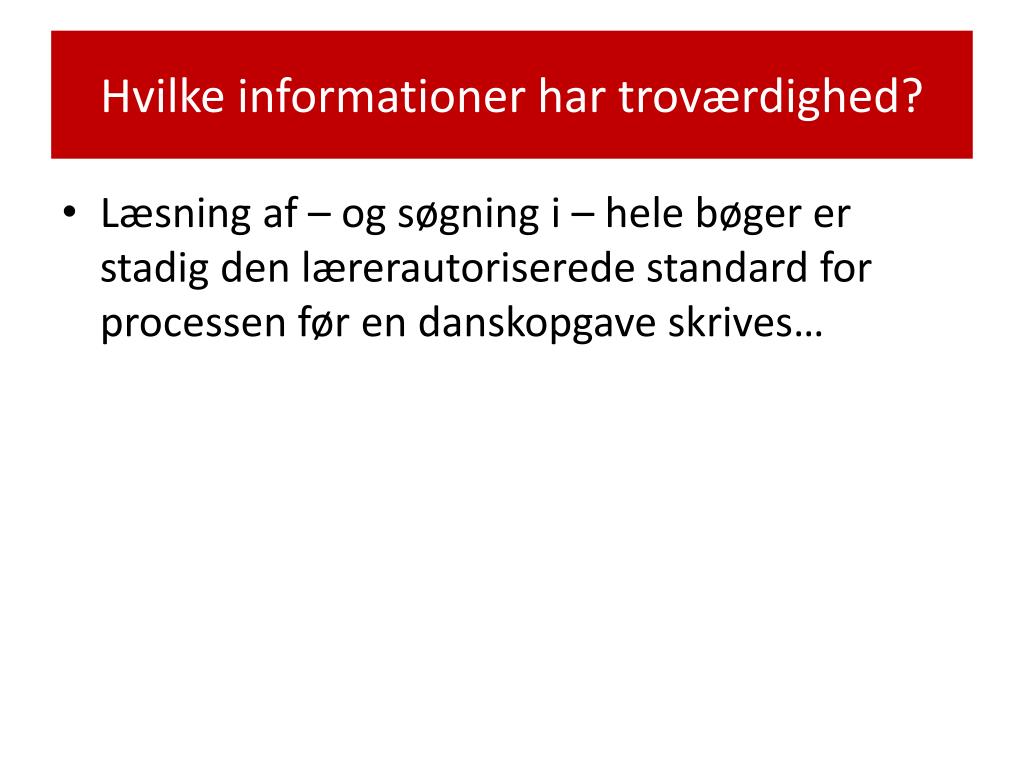 Hvilke informationer har troværdighed?

• Læsning af – og søgning i – hele bøger er stadig den lærerautoriserede standard for processen før en danskopgave skrives…